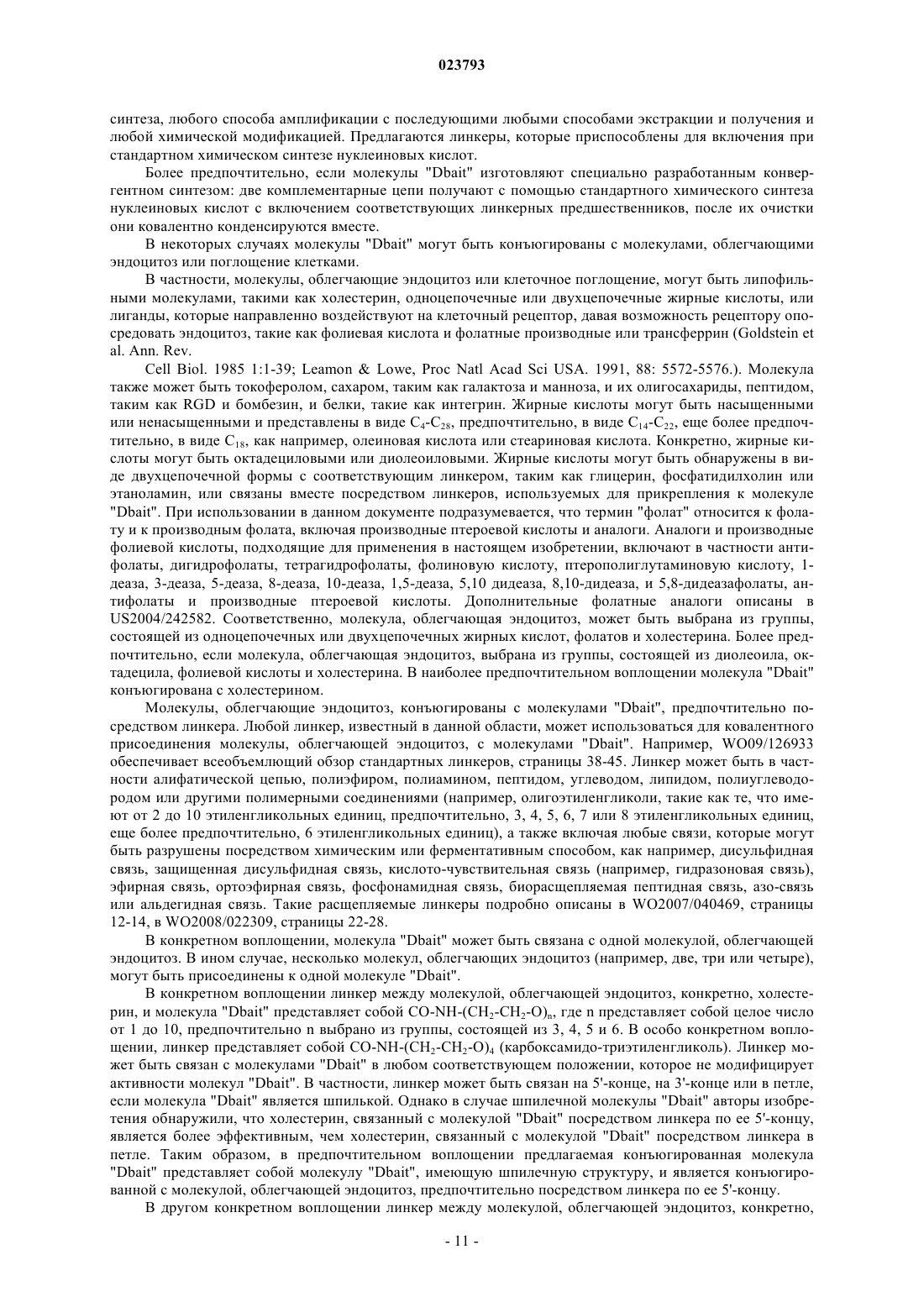 023793

синтеза, любого способа амплификации с последующими любыми способами экстракции и получения и любой химической модификацией. Предлагаются линкеры, которые приспособлены для включения при стандартном химическом синтезе нуклеиновых кислот.

Более предпочтительно, если молекулы "Dbait" изготовляют специально разработанным конвергентном синтезом: две комплементарные цепи получают с помощью стандартного химического синтеза нуклеиновых кислот с включением соответствующих линкерных предшественников, после их очистки они ковалентно конденсируются вместе.

В некоторых случаях молекулы "Dbait" могут быть конъюгированы с молекулами, облегчающими эндоцитоз или поглощение клетками.

В частности, молекулы, облегчающие эндоцитоз или клеточное поглощение, могут быть липофильными молекулами, такими как холестерин, одноцепочечные или двухцепочечные жирные кислоты, или лиганды, которые направленно воздействуют на клеточный рецептор, давая возможность рецептору опосредовать эндоцитоз, такие как фолиевая кислота и фолатные производные или трансферрин (Goldstein et al. Ann. Rev.

Cell Biol. 1985 1:1-39; Leamon & Lowe, Proc Natl Acad Sci USA. 1991, 88: 5572-5576.). Молекула также может быть токоферолом, сахаром, таким как галактоза и манноза, и их олигосахариды, пептидом, таким как RGD и бомбезин, и белки, такие как интегрин. Жирные кислоты могут быть насыщенными или ненасыщенными и представлены в виде $C_4$-$C_{28}$, предпочтительно, в виде $C_{14}$-$C_{22}$, еще более предпочтительно, в виде $C_{18}$, как например, олеиновая кислота или стеариновая кислота. Конкретно, жирные кислоты могут быть октадециловыми или диолеоиловыми. Жирные кислоты могут быть обнаружены в виде двухцепочечной формы с соответствующим линкером, таким как глицерин, фосфатидилхолин или этаноламин, или связаны вместе посредством линкеров, используемых для прикрепления к молекуле "Dbait". При использовании в данном документе подразумевается, что термин "фолат" относится к фолату и к производным фолата, включая производные птероевой кислоты и аналоги. Аналоги и производные фолиевой кислоты, подходящие для применения в настоящем изобретении, включают в частности антифолаты, дигидрофолаты, тетрагидрофолаты, фолиновую кислоту, птерополиглутаминовую кислоту, 1-деаза, 3-деаза, 5-деаза, 8-деаза, 10-деаза, 1,5-деаза, 5,10 дидеаза, 8,10-дидеаза, и 5,8-дидеазафолаты, антифолаты и производные птероевой кислоты. Дополнительные фолатные аналоги описаны в US2004/242582. Соответственно, молекула, облегчающая эндоцитоз, может быть выбрана из группы, состоящей из одноцепочечных или двухцепочечных жирных кислот, фолатов и холестерина. Более предпочтительно, если молекула, облегчающая эндоцитоз, выбрана из группы, состоящей из диолеоила, октадецила, фолиевой кислоты и холестерина. В наиболее предпочтительном воплощении молекула "Dbait" конъюгирована с холестерином.

Молекулы, облегчающие эндоцитоз, конъюгированы с молекулами "Dbait", предпочтительно посредством линкера. Любой линкер, известный в данной области, может использоваться для ковалентного присоединения молекулы, облегчающей эндоцитоз, с молекулами "Dbait". Например, WO09/126933 обеспечивает всеобъемлющий обзор стандартных линкеров, страницы 38-45. Линкер может быть в частности алифатической цепью, полиэфиром, полиамином, пептидом, углеводом, липидом, полиуглеводородом или другими полимерными соединениями (например, олигоэтиленгликоли, такие как те, что имеют от 2 до 10 этиленгликольных единиц, предпочтительно, 3, 4, 5, 6, 7 или 8 этиленгликольных единиц, еще более предпочтительно, 6 этиленгликольных единиц), а также включая любые связи, которые могут быть разрушены посредством химическим или ферментативным способом, как например, дисульфидная связь, защищенная дисульфидная связь, кислото-чувствительная связь (например, гидразоновая связь), эфирная связь, ортоэфирная связь, фосфонамидная связь, биорасщепляемая пептидная связь, азо-связь или альдегидная связь. Такие расщепляемые линкеры подробно описаны в WO2007/040469, страницы 12-14, в WO2008/022309, страницы 22-28.

В конкретном воплощении, молекула "Dbait" может быть связана с одной молекулой, облегчающей эндоцитоз. В ином случае, несколько молекул, облегчающих эндоцитоз (например, две, три или четыре), могут быть присоединены к одной молекуле "Dbait".

В конкретном воплощении линкер между молекулой, облегчающей эндоцитоз, конкретно, холестерин, и молекула "Dbait" представляет собой CO-NH-$(CH_2$-$CH_2$-$O)_n$, где n представляет собой целое число от 1 до 10, предпочтительно n выбрано из группы, состоящей из 3, 4, 5 и 6. В особо конкретном воплощении, линкер представляет собой CO-NH-$(CH_2$-$CH_2$-$O)_4$ (карбоксамидо-триэтиленгликоль). Линкер может быть связан с молекулами "Dbait" в любом соответствующем положении, которое не модифицирует активности молекул "Dbait". В частности, линкер может быть связан на 5'-конце, на 3'-конце или в петле, если молекула "Dbait" является шпилькой. Однако в случае шпилечной молекулы "Dbait" авторы изобретения обнаружили, что холестерин, связанный с молекулой "Dbait" посредством линкера по ее 5'-концу, является более эффективным, чем холестерин, связанный с молекулой "Dbait" посредством линкера в петле. Таким образом, в предпочтительном воплощении предлагаемая конъюгированная молекула "Dbait" представляет собой молекулу "Dbait", имеющую шпилечную структуру, и является конъюгированной с молекулой, облегчающей эндоцитоз, предпочтительно посредством линкера по ее 5'-концу.

В другом конкретном воплощении линкер между молекулой, облегчающей эндоцитоз, конкретно,

- 11 -